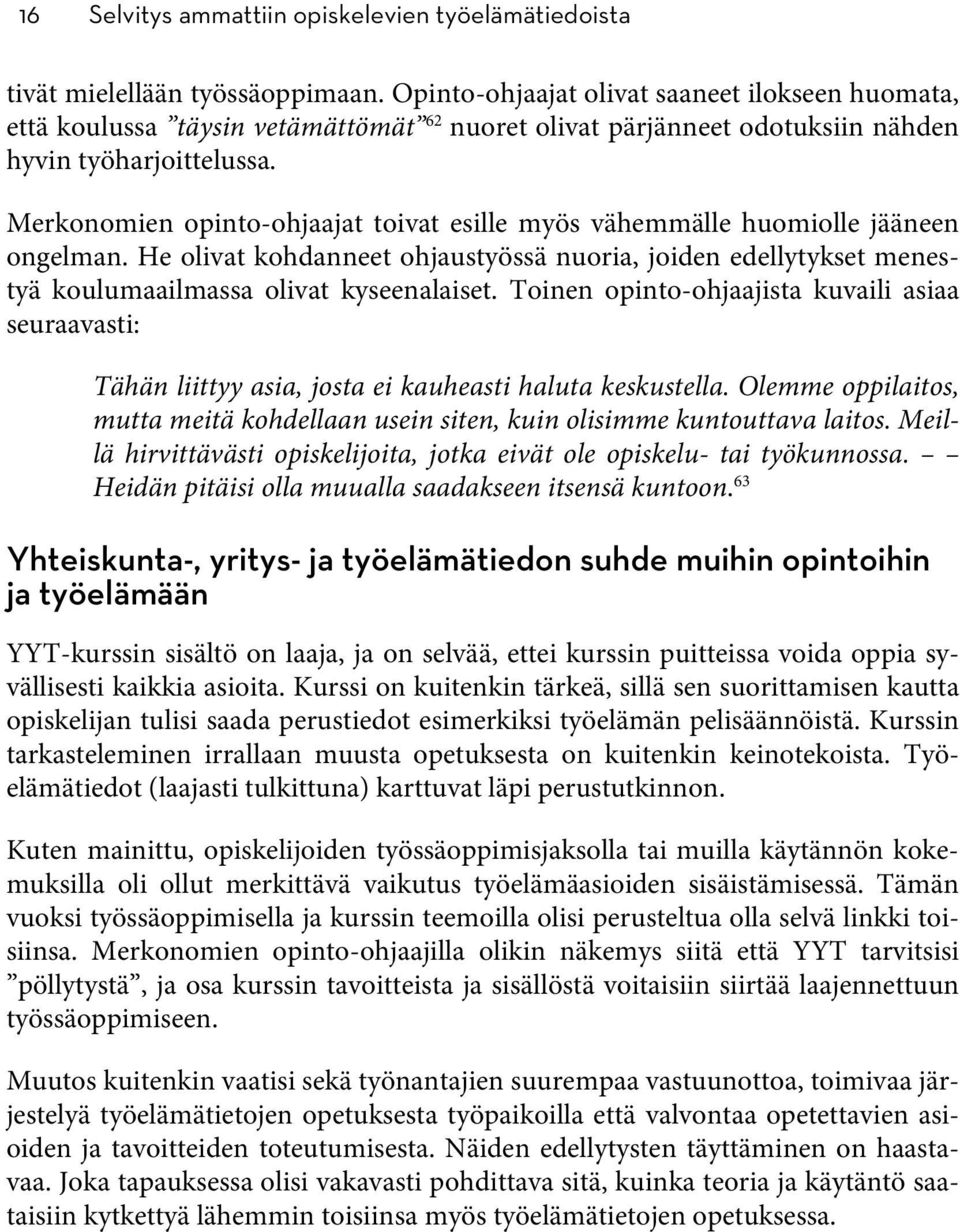 16 Selvitys ammattiin opiskelevien työelämätiedoista

tivät mielellään työssäoppimaan. Opinto-ohjaajat olivat saaneet ilokseen huomata, että koulussa ”täysin vetämättömät”$^{62}$ nuoret olivat pärjänneet odotuksiin nähden hyvin työharjoittelussa.

Merkonomien opinto-ohjaajat toivat esille myös vähemmälle huomiolle jääneen ongelman. He olivat kohdanneet ohjaustyössä nuoria, joiden edellytykset menestyä koulumaailmassa olivat kyseenalaiset. Toinen opinto-ohjaajista kuvaili asiaa seuraavasti:

Tähän liittyy asia, josta ei kauheasti haluta keskustella. Olemme oppilaitos, mutta meitä kohdellaan usein siten, kuin olisimme kuntouttava laitos. Meillä hirvittävästi opiskelijoita, jotka eivät ole opiskelu- tai työkunnossa. – – Heidän pitäisi olla muualla saadakseen itsensä kuntoon.$^{63}$

Yhteiskunta-, yritys- ja työelämätiedon suhde muihin opintoihin ja työelämään

YYT-kurssin sisältö on laaja, ja on selvää, ettei kurssin puitteissa voida oppia syvällisesti kaikkia asioita. Kurssi on kuitenkin tärkeä, sillä sen suorittamisen kautta opiskelijan tulisi saada perustiedot esimerkiksi työelämän pelisäännöistä. Kurssin tarkasteleminen irrallaan muusta opetuksesta on kuitenkin keinotekoista. Työelämätiedot (laajasti tulkittuna) karttuvat läpi perustutkinnon.

Kuten mainittu, opiskelijoiden työssäoppimisjaksolla tai muilla käytännön kokemuksilla oli ollut merkittävä vaikutus työelämäasioiden sisäistämisessä. Tämän vuoksi työssäoppimisella ja kurssin teemoilla olisi perusteltua olla selvä linkki toisiinsa. Merkonomien opinto-ohjaajilla olikin näkemys siitä että YYT tarvitsisi ”pöllytystä”, ja osa kurssin tavoitteista ja sisällöstä voitaisiin siirtää laajennettuun työssäoppimiseen.

Muutos kuitenkin vaatisi sekä työnantajien suurempaa vastuunottoa, toimivaa järjestelyä työelämätietojen opetuksesta työpaikoilla että valvontaa opetettavien asioiden ja tavoitteiden toteutumisesta. Näiden edellytysten täyttäminen on haastavaa. Joka tapauksessa olisi vakavasti pohdittava sitä, kuinka teoria ja käytäntö saataisiin kytkettyä lähemmin toisiinsa myös työelämätietojen opetuksessa.